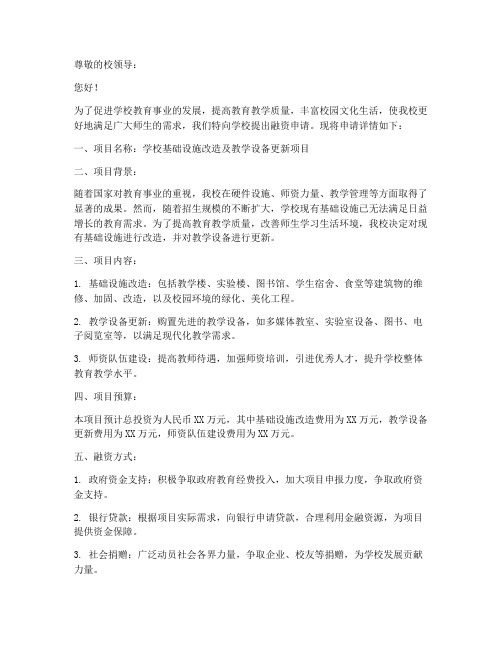 尊敬的校领导：

您好！

为了促进学校教育事业的发展，提高教育教学质量，丰富校园文化生活，使我校更好地满足广大师生的需求，我们特向学校提出融资申请。现将申请详情如下：

一、项目名称：学校基础设施改造及教学设备更新项目

二、项目背景：

随着国家对教育事业的重视，我校在硬件设施、师资力量、教学管理等方面取得了显著的成果。然而，随着招生规模的不断扩大，学校现有基础设施已无法满足日益增长的教育需求。为了提高教育教学质量，改善师生学习生活环境，我校决定对现有基础设施进行改造，并对教学设备进行更新。

三、项目内容：

1. 基础设施改造：包括教学楼、实验楼、图书馆、学生宿舍、食堂等建筑物的维修、加固、改造，以及校园环境的绿化、美化工程。

2. 教学设备更新：购置先进的教学设备，如多媒体教室、实验室设备、图书、电子阅览室等，以满足现代化教学需求。

3. 师资队伍建设：提高教师待遇，加强师资培训，引进优秀人才，提升学校整体教育教学水平。

四、项目预算：

本项目预计总投资为人民币XX万元，其中基础设施改造费用为XX万元，教学设备更新费用为XX万元，师资队伍建设费用为XX万元。

五、融资方式：

1. 政府资金支持：积极争取政府教育经费投入，加大项目申报力度，争取政府资金支持。

2. 银行贷款：根据项目实际需求，向银行申请贷款，合理利用金融资源，为项目提供资金保障。

3. 社会捐赠：广泛动员社会各界力量，争取企业、校友等捐赠，为学校发展贡献力量。